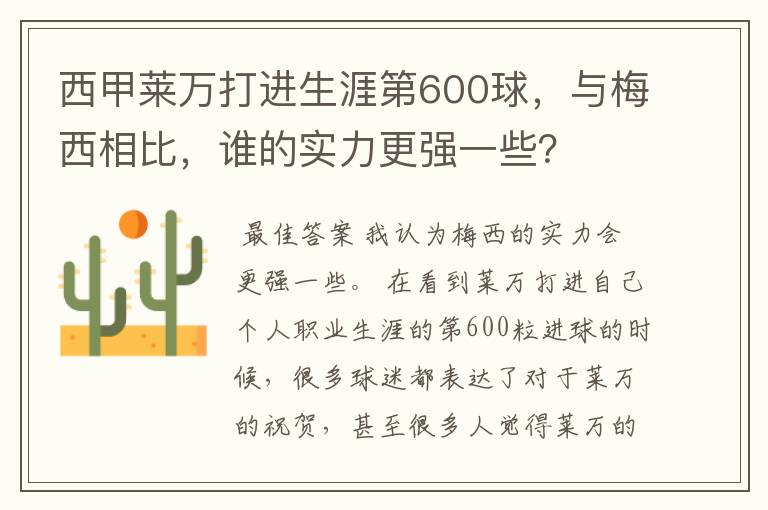 西甲莱万打进生涯第600球，与梅西相比，谁的实力更强一些？

最佳答案 我认为梅西的实力会更强一些。 在看到莱万打进自己个人职业生涯的第600粒进球的时候，很多球迷都表达了对于莱万的祝贺，甚至很多人觉得莱万的